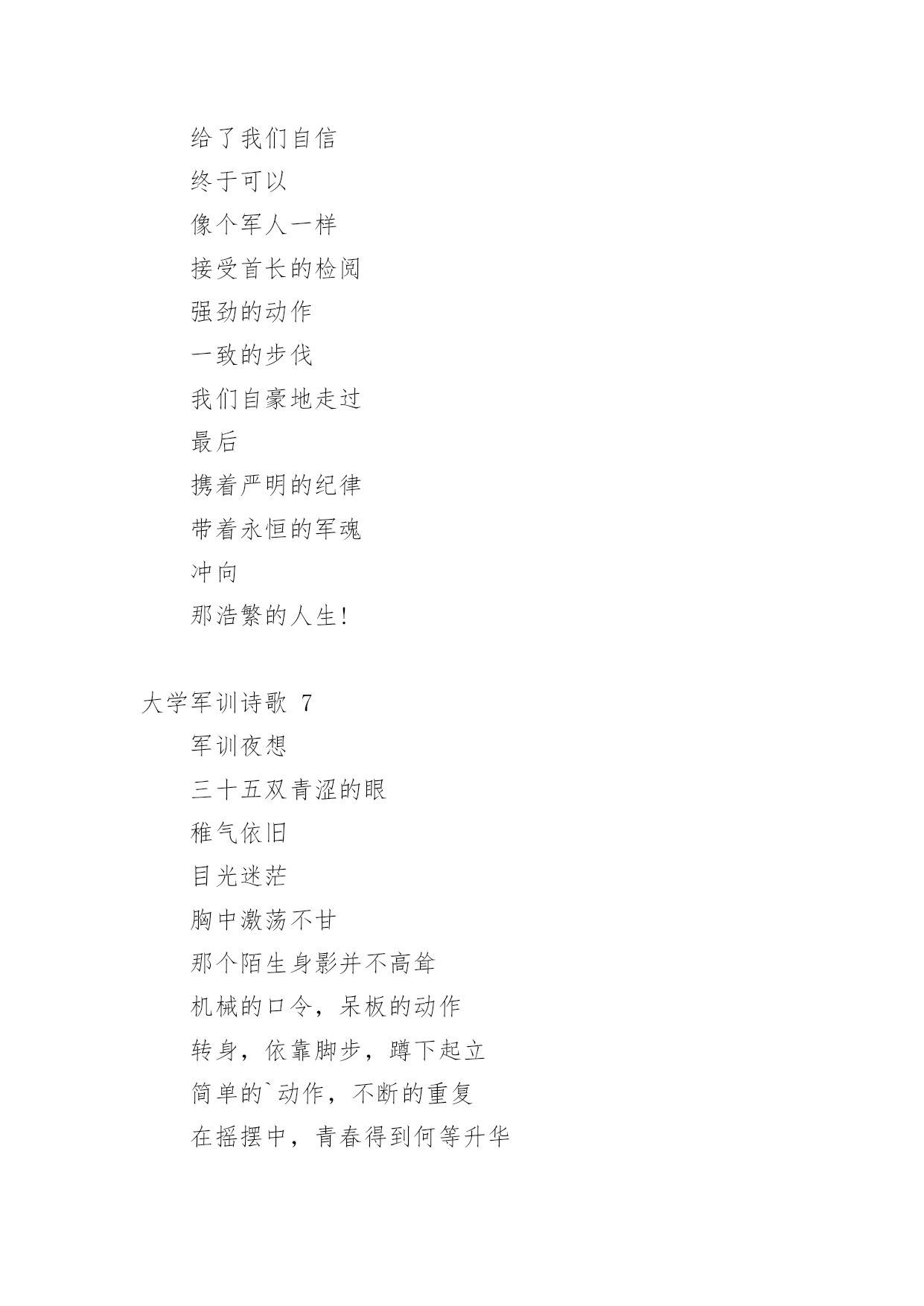 给了我们自信

终于可以

像个军人一样

接受首长的检阅

强劲的动作

一致的步伐

我们自豪地走过

最后

携着严明的纪律

带着永恒的军魂

冲向

那浩繁的人生!

大学军训诗歌 7

军训夜想

三十五双青涩的眼

稚气依旧

目光迷茫

胸中激荡不甘

那个陌生身影并不高耸

机械的口令，呆板的动作

转身，依靠脚步，蹲下起立

简单的`动作，不断的重复

在摇摆中，青春得到何等升华